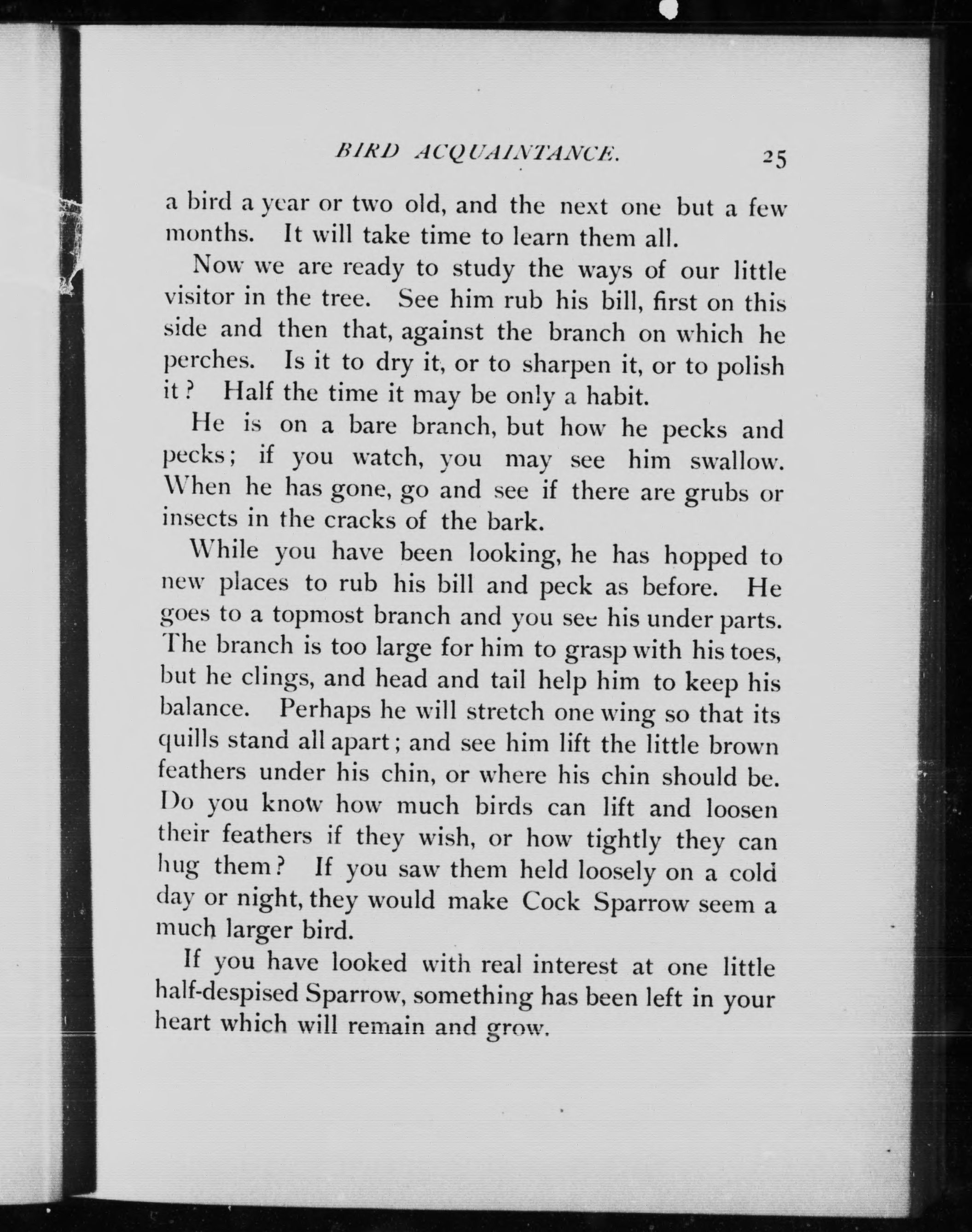 BIRD ACQUAINTANCE. 25

a bird a year or two old, and the next one but a few months. It will take time to learn them all.

Now we are ready to study the ways of our little visitor in the tree. See him rub his bill, first on this side and then that, against the branch on which he perches. Is it to dry it, or to sharpen it, or to polish it? Half the time it may be only a habit.

He is on a bare branch, but how he pecks and pecks; if you watch, you may see him swallow. When he has gone, go and see if there are grubs or insects in the cracks of the bark.

While you have been looking, he has hopped to new places to rub his bill and peck as before. He goes to a topmost branch and you see his under parts. The branch is too large for him to grasp with his toes, but he clings, and head and tail help him to keep his balance. Perhaps he will stretch one wing so that its quills stand all apart; and see him lift the little brown feathers under his chin, or where his chin should be. Do you know how much birds can lift and loosen their feathers if they wish, or how tightly they can hug them? If you saw them held loosely on a cold day or night, they would make Cock Sparrow seem a much larger bird.

If you have looked with real interest at one little half-despised Sparrow, something has been left in your heart which will remain and grow.